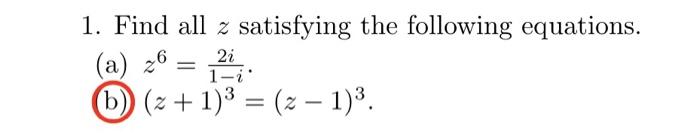 1. Find all $z$ satisfying the following equations.

(a) $z^6 = \frac{2i}{1-i}$.

(b) $(z+1)^3 = (z-1)^3$.